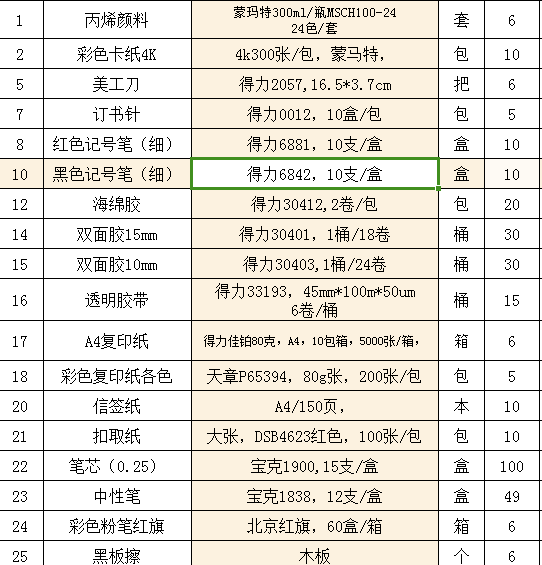 | 1 | 丙烯颜料 | 蒙玛特300ml/瓶MSCH100-24 24色/套 | 套 | 6 |
|---|---|---|---|---|
| 2 | 彩色卡纸4K | 4k300张/包，蒙马特， | 包 | 10 |
| 5 | 美工刀 | 得力2057,16.5*3.7cm | 把 | 6 |
| 7 | 订书针 | 得力0012，10盒/包 | 包 | 5 |
| 8 | 红色记号笔（细） | 得力6881，10支/盒 | 盒 | 10 |
| 10 | 黑色记号笔（细） | 得力6842，10支/盒 | 盒 | 10 |
| 12 | 海绵胶 | 得力30412,2卷/包 | 包 | 20 |
| 14 | 双面胶15mm | 得力30401，1桶/18卷 | 桶 | 30 |
| 15 | 双面胶10mm | 得力30403,1桶/24卷 | 桶 | 30 |
| 16 | 透明胶带 | 得力33193，45mm*100m*50um 6卷/桶 | 桶 | 15 |
| 17 | A4复印纸 | 得力佳铂80克，A4，10包箱，5000张/箱， | 箱 | 6 |
| 18 | 彩色复印纸各色 | 天章P65394，80g张，200张/包 | 包 | 5 |
| 20 | 信签纸 | A4/150页， | 本 | 10 |
| 21 | 扣取纸 | 大张，DSB4623红色，100张/包 | 包 | 10 |
| 22 | 笔芯（0.25） | 宝克1900,15支/盒 | 盒 | 100 |
| 23 | 中性笔 | 宝克1838，12支/盒 | 盒 | 49 |
| 24 | 彩色粉笔红旗 | 北京红旗，60盒/箱 | 箱 | 6 |
| 25 | 黑板擦 | 木板 | 个 | 6 |